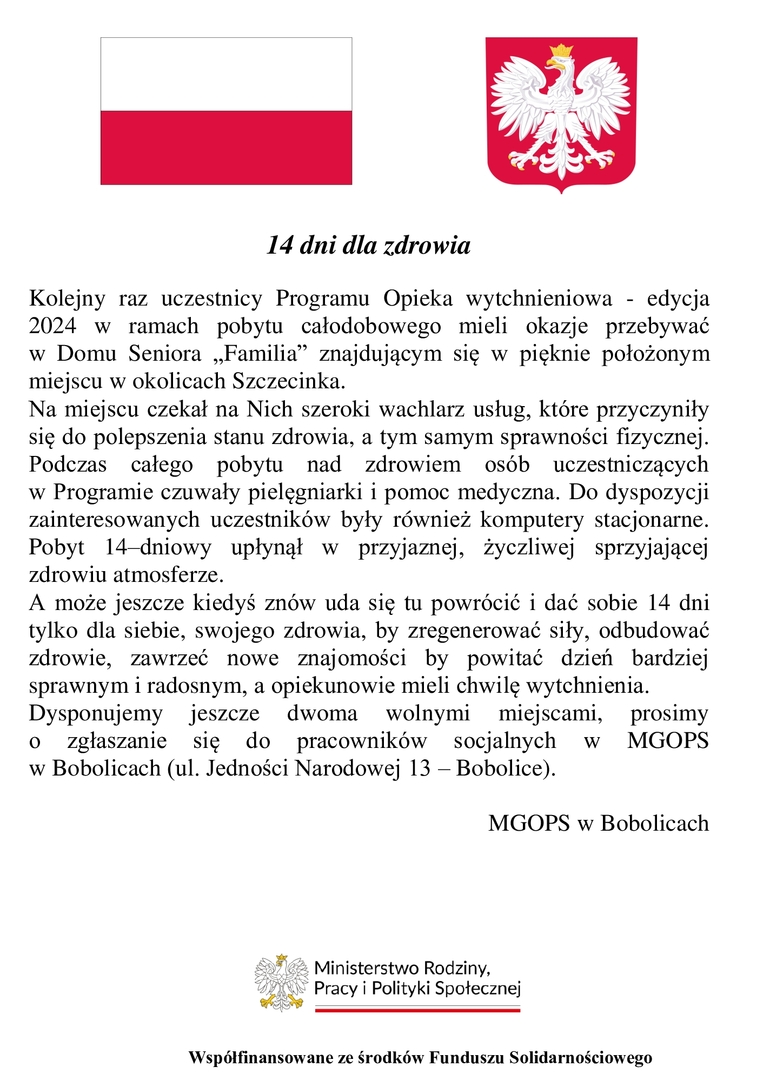 14 dni dla zdrowia

Kolejny raz uczestnicy Programu Opieka wytchnieniowa - edycja 2024 w ramach pobytu całodobowego mieli okazje przebywać w Domu Seniora „Familia” znajdującym się w pięknie położonym miejscu w okolicach Szczecinka.
Na miejscu czekał na Nich szeroki wachlarz usług, które przyczyniły się do polepszenia stanu zdrowia, a tym samym sprawności fizycznej. Podczas całego pobytu nad zdrowiem osób uczestniczących w Programie czuwały pielęgniarki i pomoc medyczna. Do dyspozycji zainteresowanych uczestników były również komputery stacjonarne. Pobyt 14–dniowy upłynął w przyjaznej, życzliwej sprzyjającej zdrowiu atmosferze.
A może jeszcze kiedyś znów uda się tu powrócić i dać sobie 14 dni tylko dla siebie, swojego zdrowia, by zregenerować siły, odbudować zdrowie, zawrzeć nowe znajomości by powitać dzień bardziej sprawnym i radosnym, a opiekunowie mieli chwilę wytchnienia.
Dysponujemy jeszcze dwoma wolnymi miejscami, prosimy o zgłaszanie się do pracowników socjalnych w MGOPS w Bobolicach (ul. Jedności Narodowej 13 – Bobolice).

MGOPS w Bobolicach

Ministerstwo Rodziny, Pracy i Polityki Społecznej

Współfinansowane ze środków Funduszu Solidarnościowego